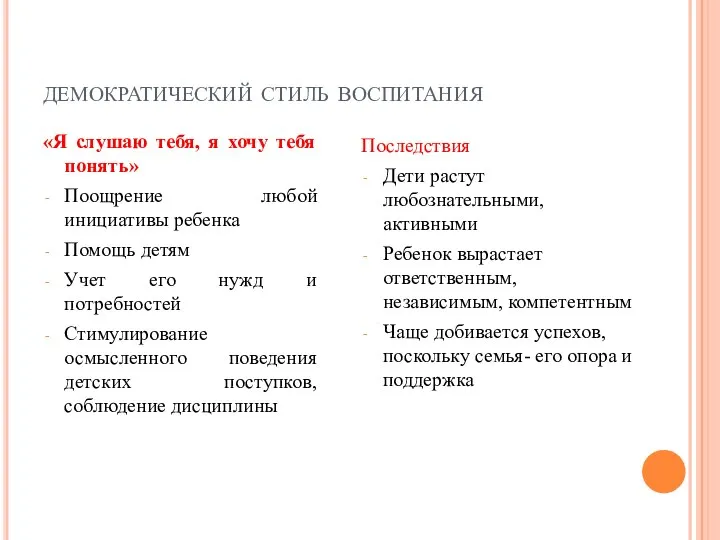 ДЕМОКРАТИЧЕСКИЙ СТИЛЬ ВОСПИТАНИЯ

«Я слушаю тебя, я хочу тебя понять»

- Поощрение любой инициативы ребенка
- Помощь детям
- Учет его нужд и потребностей
- Стимулирование осмысленного поведения детских поступков, соблюдение дисциплины

Последствия

- Дети растут любознательными, активными
- Ребенок вырастает ответственным, независимым, компетентным
- Чаще добивается успехов, поскольку семья- его опора и поддержка